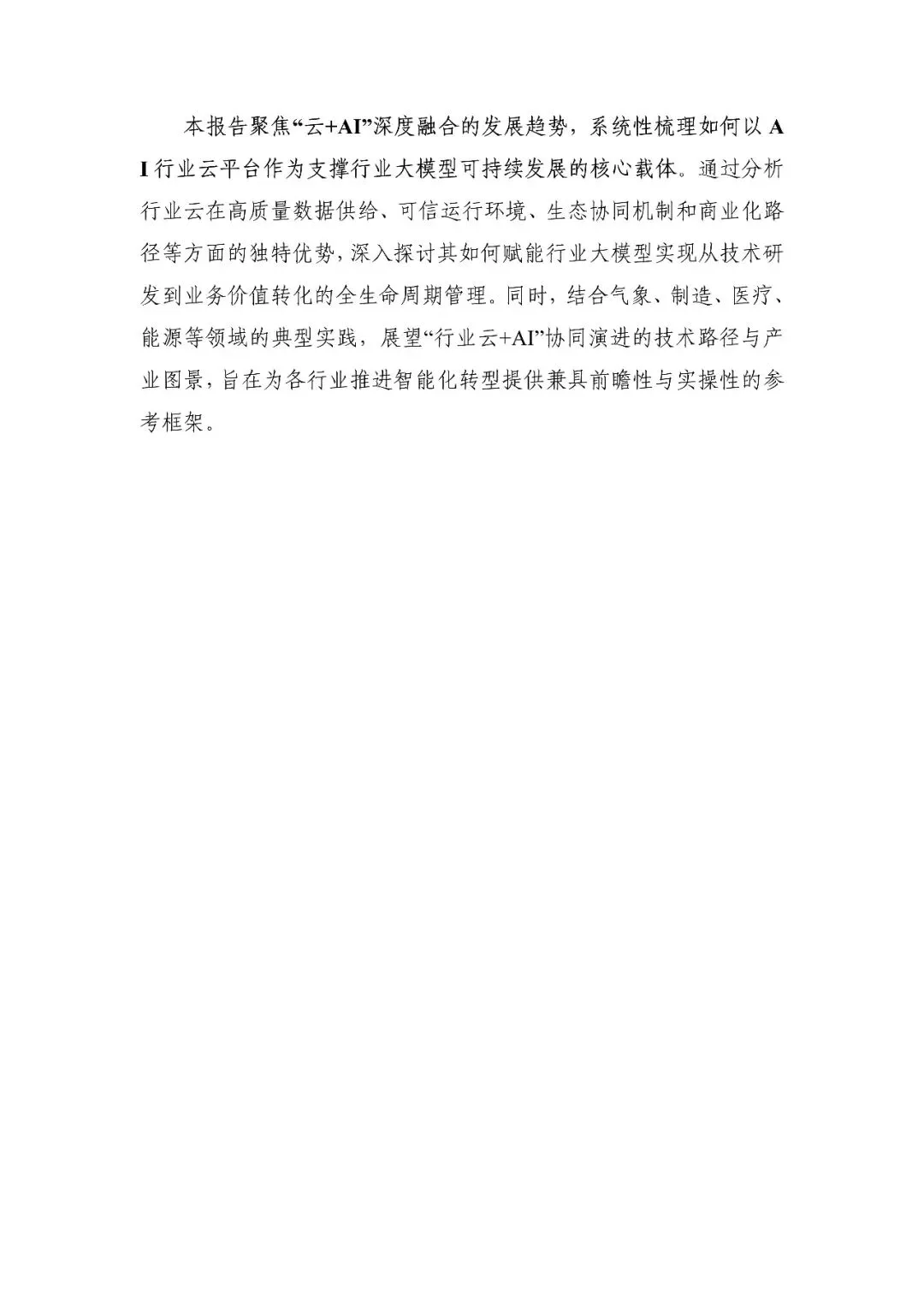 本报告聚焦“云+AI”深度融合的发展趋势，系统性梳理如何以AI行业云平台作为支撑行业大模型可持续发展的核心载体。通过分析行业云在高质量数据供给、可信运行环境、生态协同机制和商业化路径等方面的独特优势，深入探讨其如何赋能行业大模型实现从技术研发到业务价值转化的全生命周期管理。同时，结合气象、制造、医疗、能源等领域的典型实践，展望“行业云+AI”协同演进的技术路径与产业图景，旨在为各行业推进智能化转型提供兼具前瞻性与实操性的参考框架。